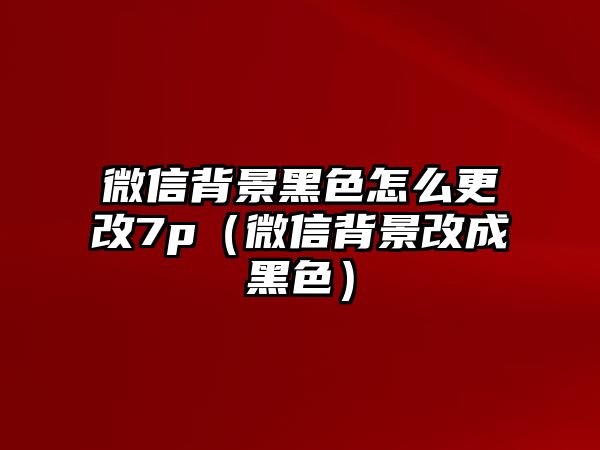 微信背景黑色怎么更改7p（微信背景改成黑色）